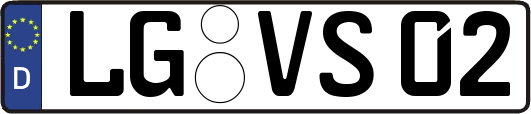 D LG VS 02